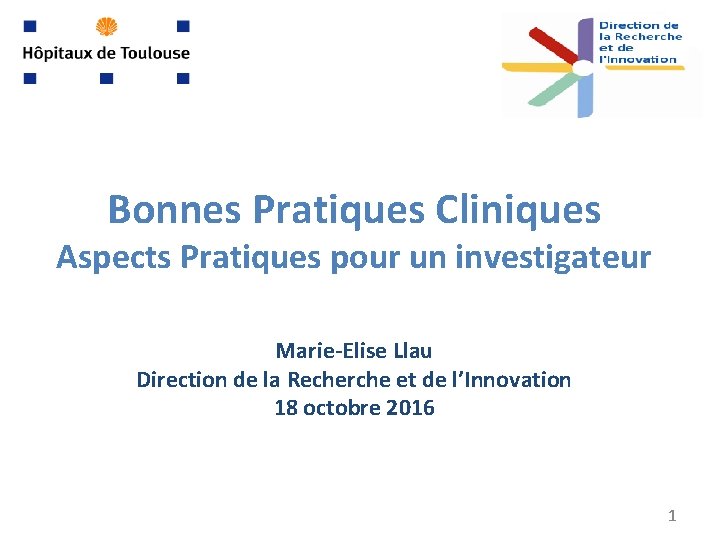 Hôpitaux de Toulouse

Direction de
la Recherche
et de
l'Innovation

Bonnes Pratiques Cliniques
Aspects Pratiques pour un investigateur

Marie-Elise Llau
Direction de la Recherche et de l'Innovation
18 octobre 2016

1